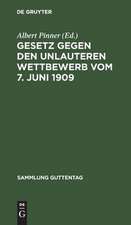 DE GRUYTER

Albert Pinner (Ed.)

GESETZ GEGEN DEN UNLAUTEREN WETTBEWERB VOM 7. JUNI 1909

SAMMLUNG GUTTENTAG

DE G